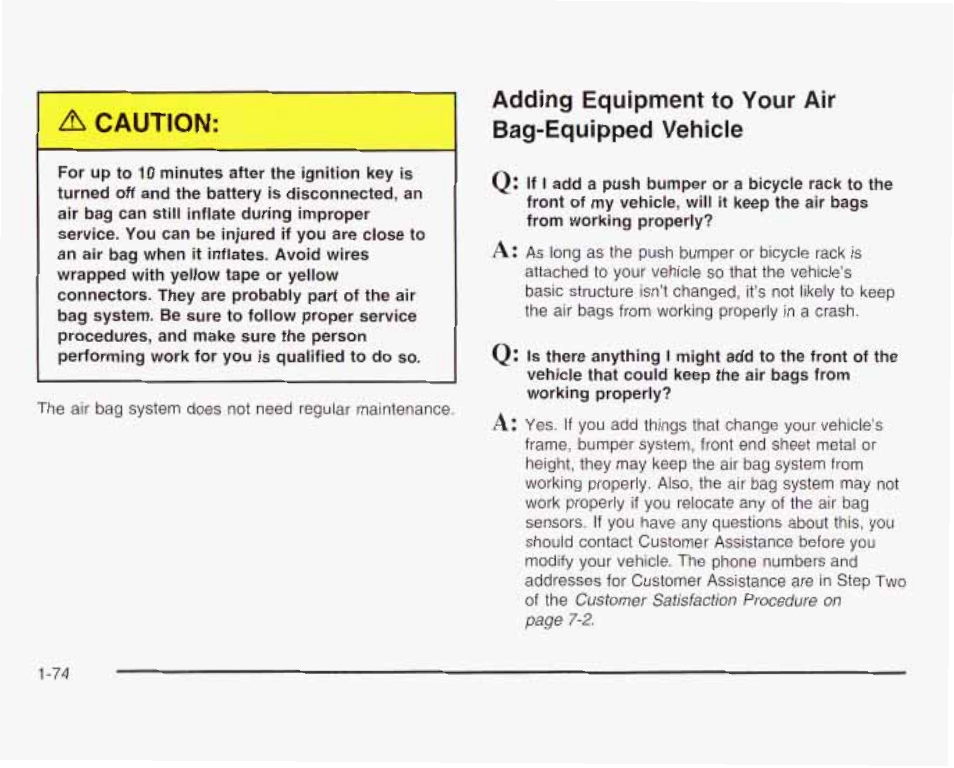 ⚠ CAUTION:

For up to 10 minutes after the ignition key is turned off and the battery is disconnected, an air bag can still inflate during improper service. You can be injured if you are close to an air bag when it inflates. Avoid wires wrapped with yellow tape or yellow connectors. They are probably part of the air bag system. Be sure to follow proper service procedures, and make sure the person performing work for you is qualified to do so.

The air bag system does not need regular maintenance.

Adding Equipment to Your Air Bag-Equipped Vehicle

Q: If I add a push bumper or a bicycle rack to the front of my vehicle, will it keep the air bags from working properly?

A: As long as the push bumper or bicycle rack is attached to your vehicle so that the vehicle's basic structure isn't changed, it's not likely to keep the air bags from working properly in a crash.

Q: Is there anything I might add to the front of the vehicle that could keep the air bags from working properly?

A: Yes. If you add things that change your vehicle's frame, bumper system, front end sheet metal or height, they may keep the air bag system from working properly. Also, the air bag system may not work properly if you relocate any of the air bag sensors. If you have any questions about this, you should contact Customer Assistance before you modify your vehicle. The phone numbers and addresses for Customer Assistance are in Step Two of the Customer Satisfaction Procedure on page 7-2.

1-74